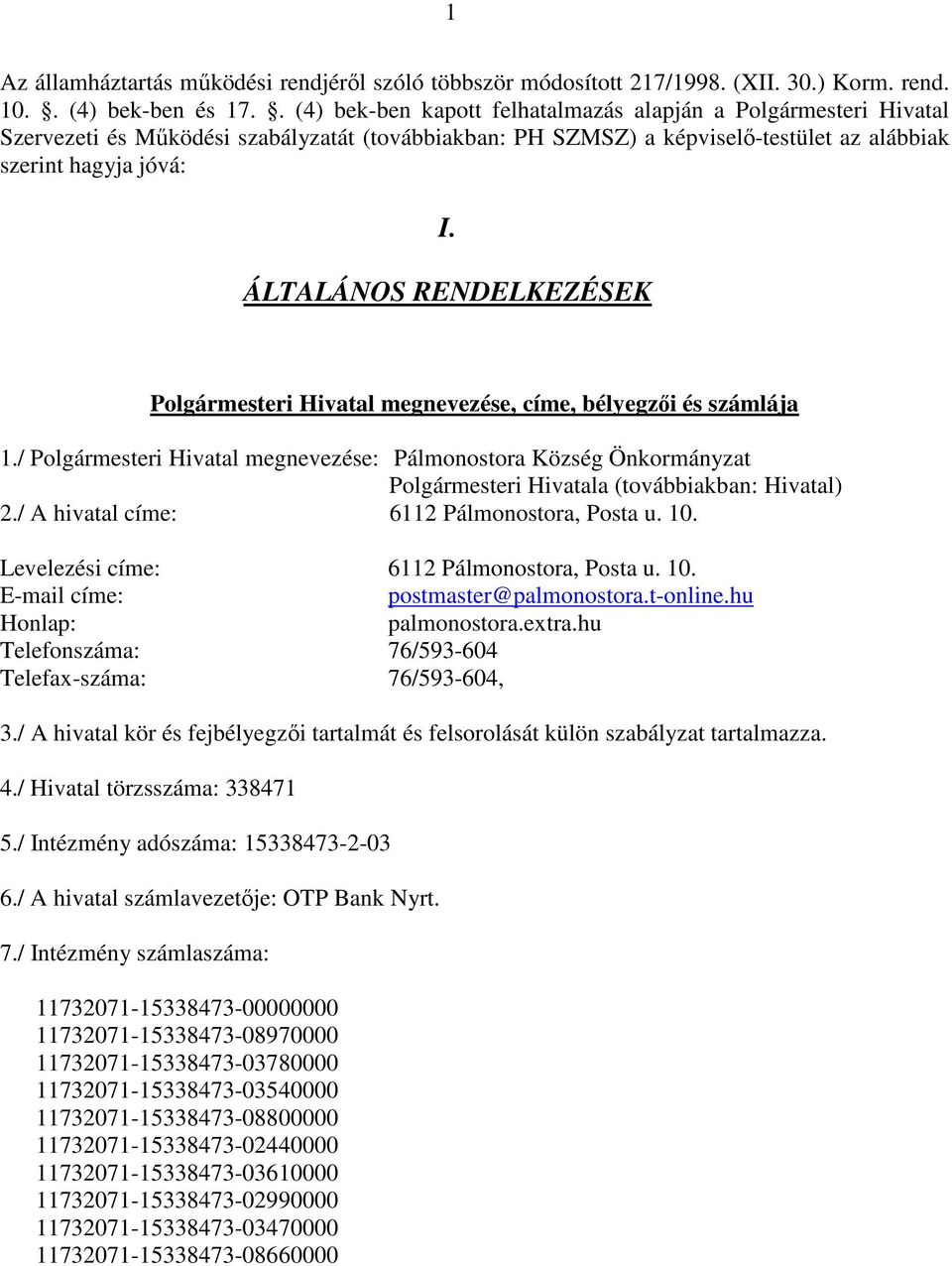 1

Az államháztartás működési rendjéről szóló többször módosított 217/1998. (XII. 30.) Korm. rend. 10. . (4) bek-ben és 17. . (4) bek-ben kapott felhatalmazás alapján a Polgármesteri Hivatal Szervezeti és Működési szabályzatát (továbbiakban: PH SZMSZ) a képviselő-testület az alábbiak szerint hagyja jóvá:

I.

ÁLTALÁNOS RENDELKEZÉSEK

Polgármesteri Hivatal megnevezése, címe, bélyegzői és számlája

1./ Polgármesteri Hivatal megnevezése: Pálmonostora Község Önkormányzat Polgármesteri Hivatala (továbbiakban: Hivatal)
2./ A hivatal címe: 6112 Pálmonostora, Posta u. 10.

Levelezési címe: 6112 Pálmonostora, Posta u. 10.
E-mail címe: postmaster@palmonostora.t-online.hu
Honlap: palmonostora.extra.hu
Telefonszáma: 76/593-604
Telefax-száma: 76/593-604,

3./ A hivatal kör és fejbélyegzői tartalmát és felsorolását külön szabályzat tartalmazza.

4./ Hivatal törzsszáma: 338471

5./ Intézmény adószáma: 15338473-2-03

6./ A hivatal számlavezetője: OTP Bank Nyrt.

7./ Intézmény számlaszáma:

11732071-15338473-00000000
11732071-15338473-08970000
11732071-15338473-03780000
11732071-15338473-03540000
11732071-15338473-08800000
11732071-15338473-02440000
11732071-15338473-03610000
11732071-15338473-02990000
11732071-15338473-03470000
11732071-15338473-08660000